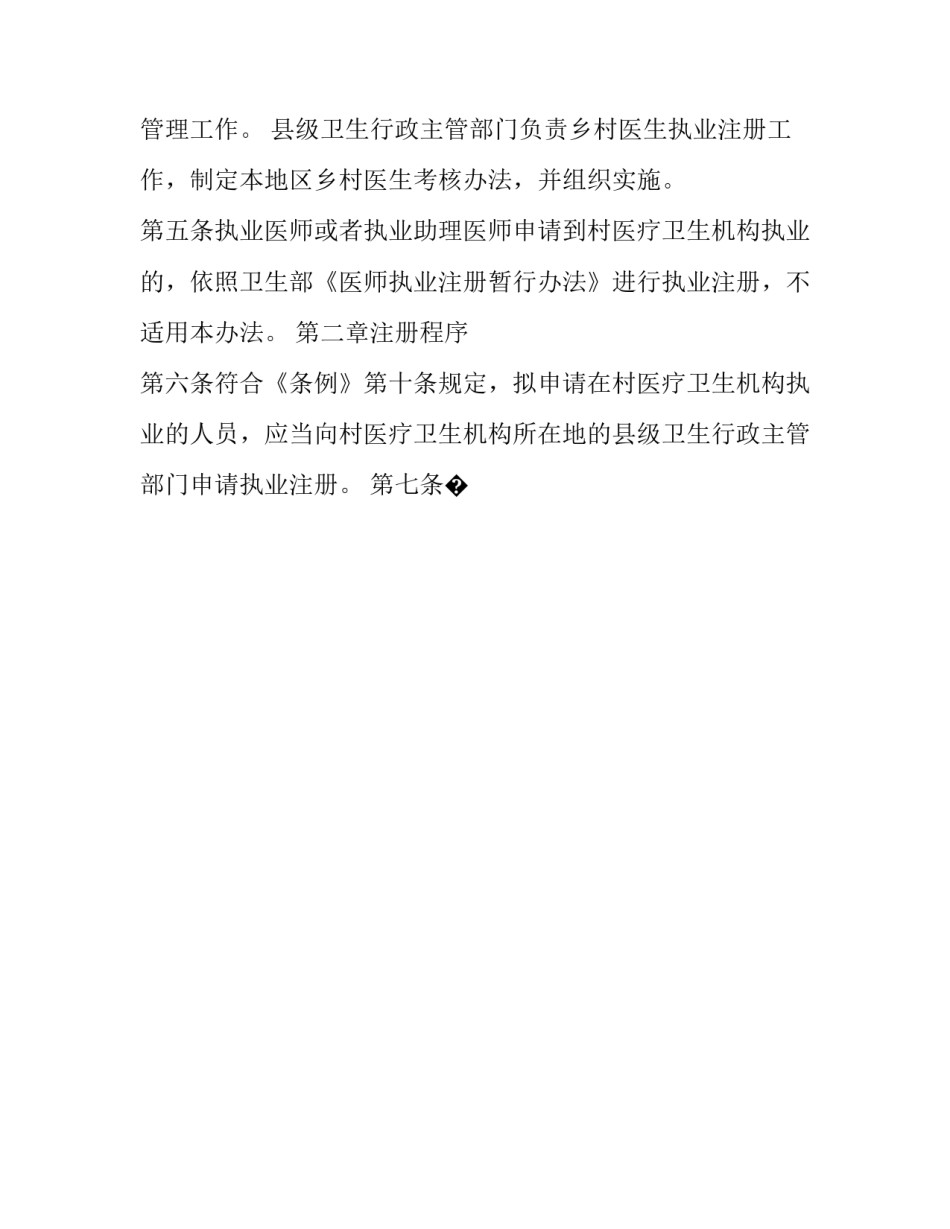 管理工作。 县级卫生行政主管部门负责乡村医生执业注册工作，制定本地区乡村医生考核办法，并组织实施。

第五条执业医师或者执业助理医师申请到村医疗卫生机构执业的，依照卫生部《医师执业注册暂行办法》进行执业注册，不适用本办法。 第二章注册程序

第六条符合《条例》第十条规定，拟申请在村医疗卫生机构执业的人员，应当向村医疗卫生机构所在地的县级卫生行政主管部门申请执业注册。 第七条�